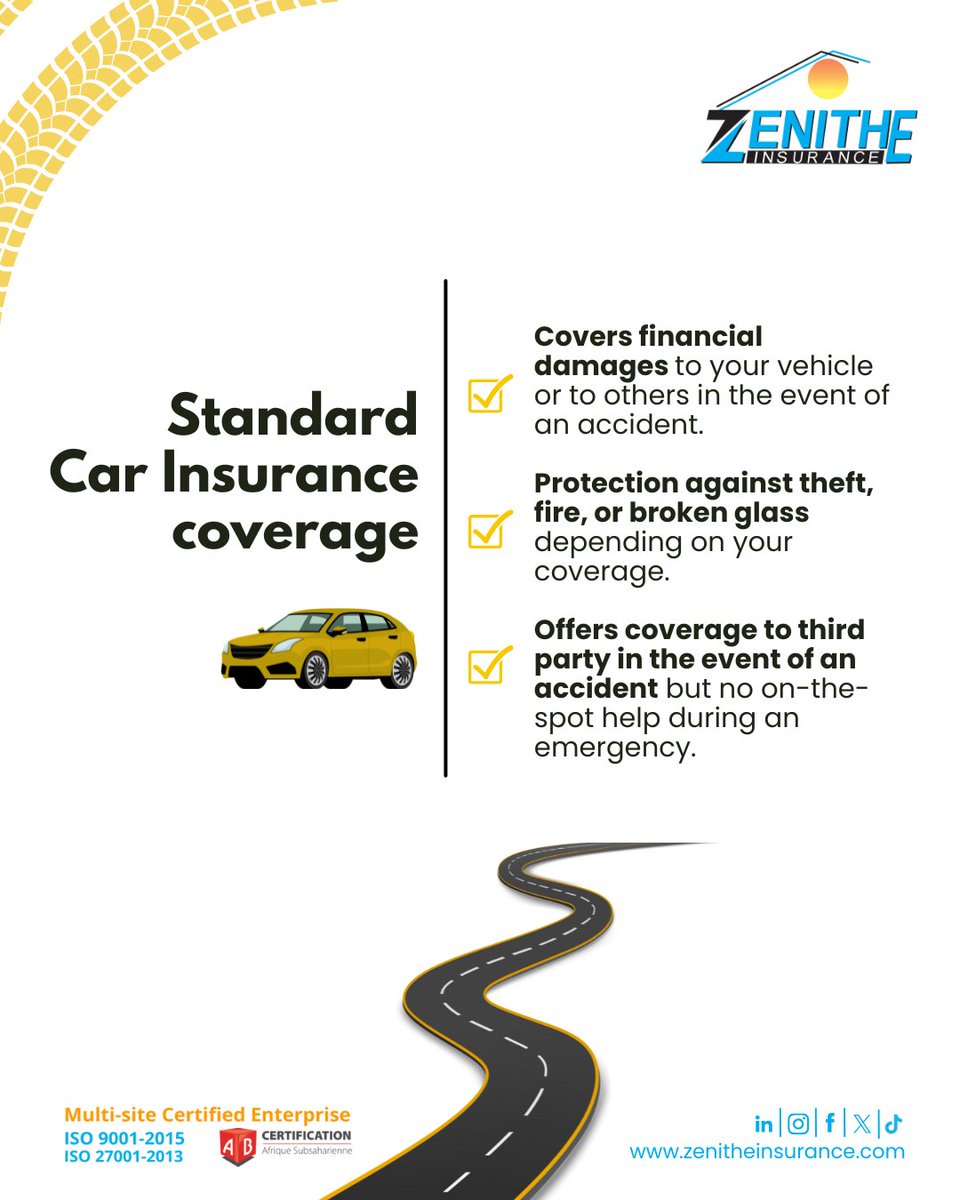 ZENITHE
INSURANCE

Standard Car Insurance coverage

☑ Covers financial damages to your vehicle or to others in the event of an accident.

☑ Protection against theft, fire, or broken glass depending on your coverage.

☑ Offers coverage to third party in the event of an accident but no on-the-spot help during an emergency.

Multi-site Certified Enterprise
ISO 9001-2015
ISO 27001-2013

AB CERTIFICATION
Afrique Subsaharienne

www.zenitheinsurance.com